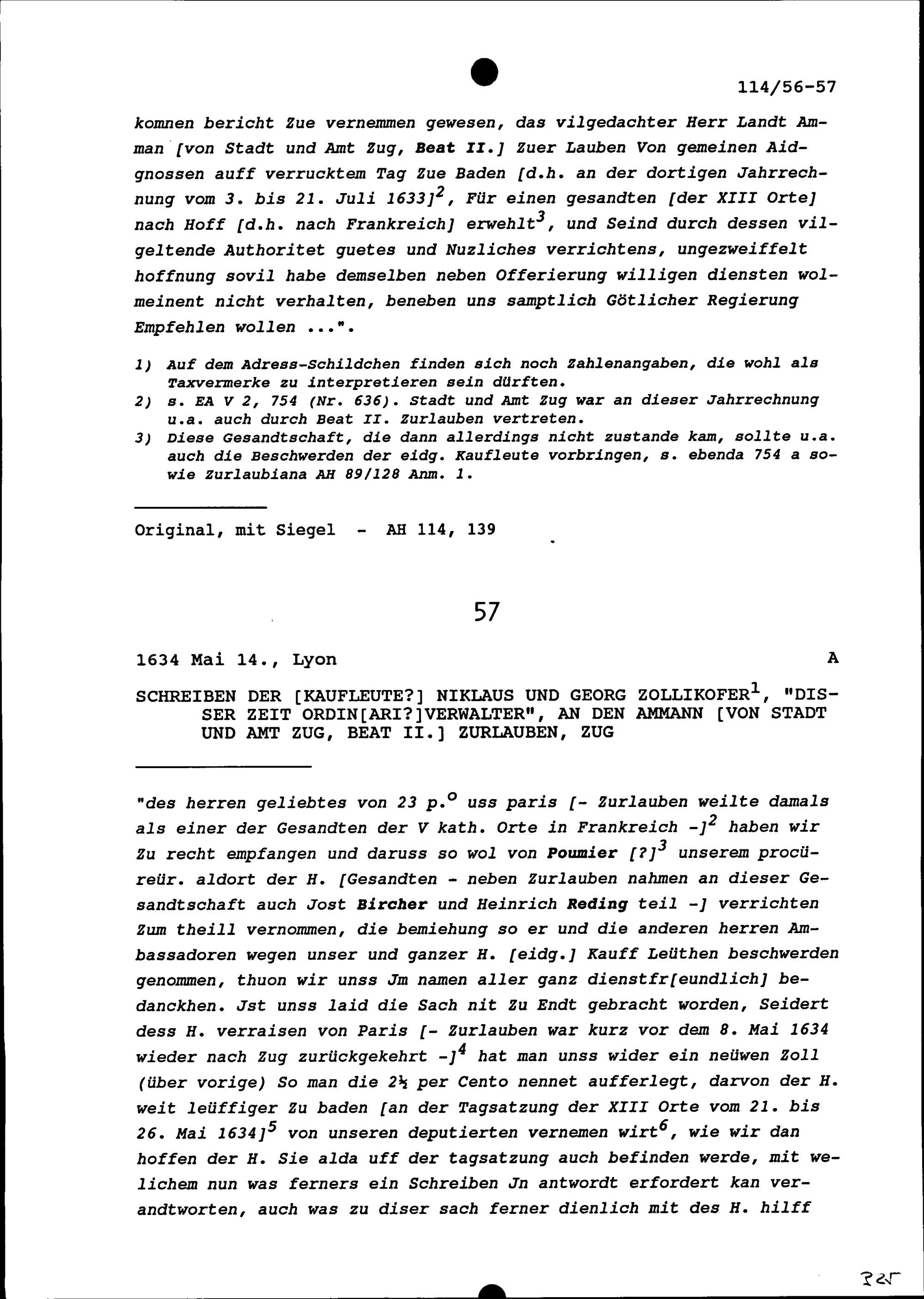 114/56-57

komnen bericht Zue vernemmen gewesen, das vilgedachter Herr Landt Amman [von Stadt und Amt Zug, Beat II.] Zuer Lauben Von gemeinen Aidgnossen auff verrucktem Tag Zue Baden [d.h. an der dortigen Jahrrechnung vom 3. bis 21. Juli 1633]$^2$, Für einen gesandten [der XIII Orte] nach Hoff [d.h. nach Frankreich] erwehlt$^3$, und Seind durch dessen vilgeltende Authoritet guetes und Nuzliches verrichtens, ungezweiffelt hoffnung sovil habe demselben neben Offerierung willigen diensten wolmeinent nicht verhalten, beneben uns samptlich Götlicher Regierung Empfehlen wollen ...".

1) Auf dem Adress-Schildchen finden sich noch Zahlenangaben, die wohl als Taxvermerke zu interpretieren sein dürften.
2) s. EA V 2, 754 (Nr. 636). Stadt und Amt Zug war an dieser Jahrrechnung u.a. auch durch Beat II. Zurlauben vertreten.
3) Diese Gesandtschaft, die dann allerdings nicht zustande kam, sollte u.a. auch die Beschwerden der eidg. Kaufleute vorbringen, s. ebenda 754 a sowie Zurlaubiana AH 89/128 Anm. 1.

Original, mit Siegel - AH 114, 139

57

1634 Mai 14., Lyon A

SCHREIBEN DER [KAUFLEUTE?] NIKLAUS UND GEORG ZOLLIKOFER$^1$, "DISSER ZEIT ORDIN[ARI?]VERWALTER", AN DEN AMMANN [VON STADT UND AMT ZUG, BEAT II.] ZURLAUBEN, ZUG

"des herren geliebtes von 23 p.$^o$ uss paris [- Zurlauben weilte damals als einer der Gesandten der V kath. Orte in Frankreich -]$^2$ haben wir Zu recht empfangen und daruss so wol von Poumier [?]$^3$ unserem procüreür. aldort der H. [Gesandten - neben Zurlauben nahmen an dieser Gesandtschaft auch Jost Bircher und Heinrich Reding teil -] verrichten Zum theill vernommen, die bemiehung so er und die anderen herren Ambassadoren wegen unser und ganzer H. [eidg.] Kauff Leüthen beschwerden genommen, thuon wir unss Jm namen aller ganz dienstfr[eundlich] bedanckhen. Jst unss laid die Sach nit Zu Endt gebracht worden, Seidert dess H. verraisen von Paris [- Zurlauben war kurz vor dem 8. Mai 1634 wieder nach Zug zurückgekehrt -]$^4$ hat man unss wider ein neüwen Zoll (über vorige) So man die 2½ per Cento nennet aufferlegt, darvon der H. weit leüffiger Zu baden [an der Tagsatzung der XIII Orte vom 21. bis 26. Mai 1634]$^5$ von unseren deputierten vernemen wirt$^6$, wie wir dan hoffen der H. Sie alda uff der tagsatzung auch befinden werde, mit welichem nun was ferners ein Schreiben Jn antwordt erfordert kan verandtworten, auch was zu diser sach ferner dienlich mit des H. hilff

325